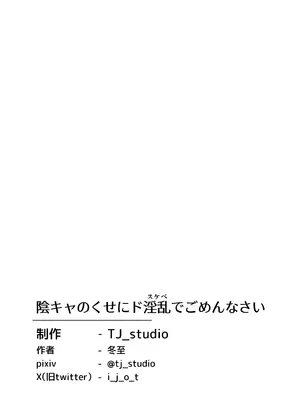 陰キャのくせにド淫乱(スケベ)でごめんなさい

制作 - TJ_studio
作者 - 冬至
pixiv - @tj_studio
X(旧twitter) - i_j_o_t